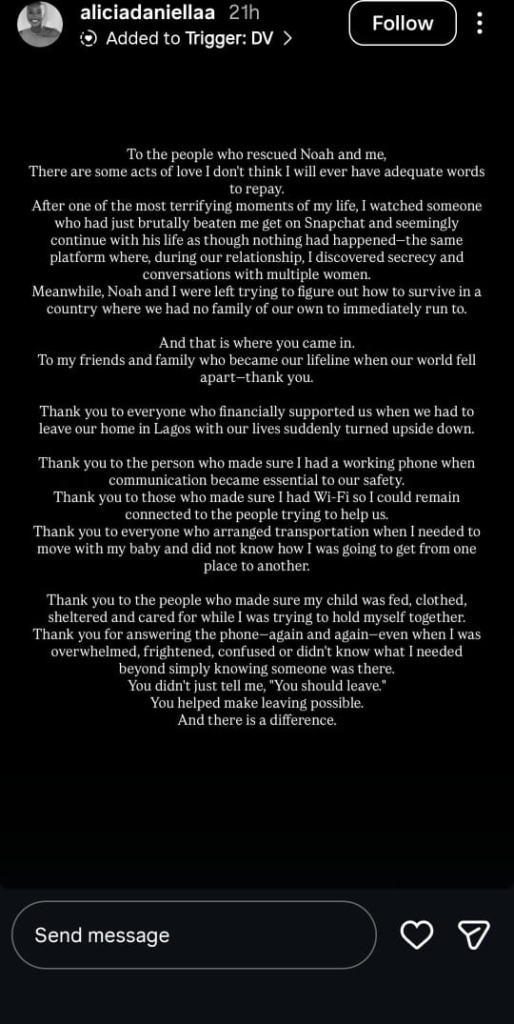 aliciadaniellaa 21h
Added to Trigger: DV >
Follow

To the people who rescued Noah and me,
There are some acts of love I don't think I will ever have adequate words to repay.
After one of the most terrifying moments of my life, I watched someone who had just brutally beaten me get on Snapchat and seemingly continue with his life as though nothing had happened—the same platform where, during our relationship, I discovered secrecy and conversations with multiple women.
Meanwhile, Noah and I were left trying to figure out how to survive in a country where we had no family of our own to immediately run to.

And that is where you came in.
To my friends and family who became our lifeline when our world fell apart—thank you.

Thank you to everyone who financially supported us when we had to leave our home in Lagos with our lives suddenly turned upside down.

Thank you to the person who made sure I had a working phone when communication became essential to our safety.
Thank you to those who made sure I had Wi-Fi so I could remain connected to the people trying to help us.
Thank you to everyone who arranged transportation when I needed to move with my baby and did not know how I was going to get from one place to another.

Thank you to the people who made sure my child was fed, clothed, sheltered and cared for while I was trying to hold myself together.
Thank you for answering the phone—again and again—even when I was overwhelmed, frightened, confused or didn't know what I needed beyond simply knowing someone was there.
You didn't just tell me, "You should leave."
You helped make leaving possible.
And there is a difference.

Send message